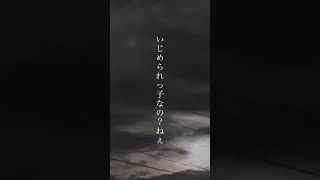 いじめられっ子なの？ねぇ